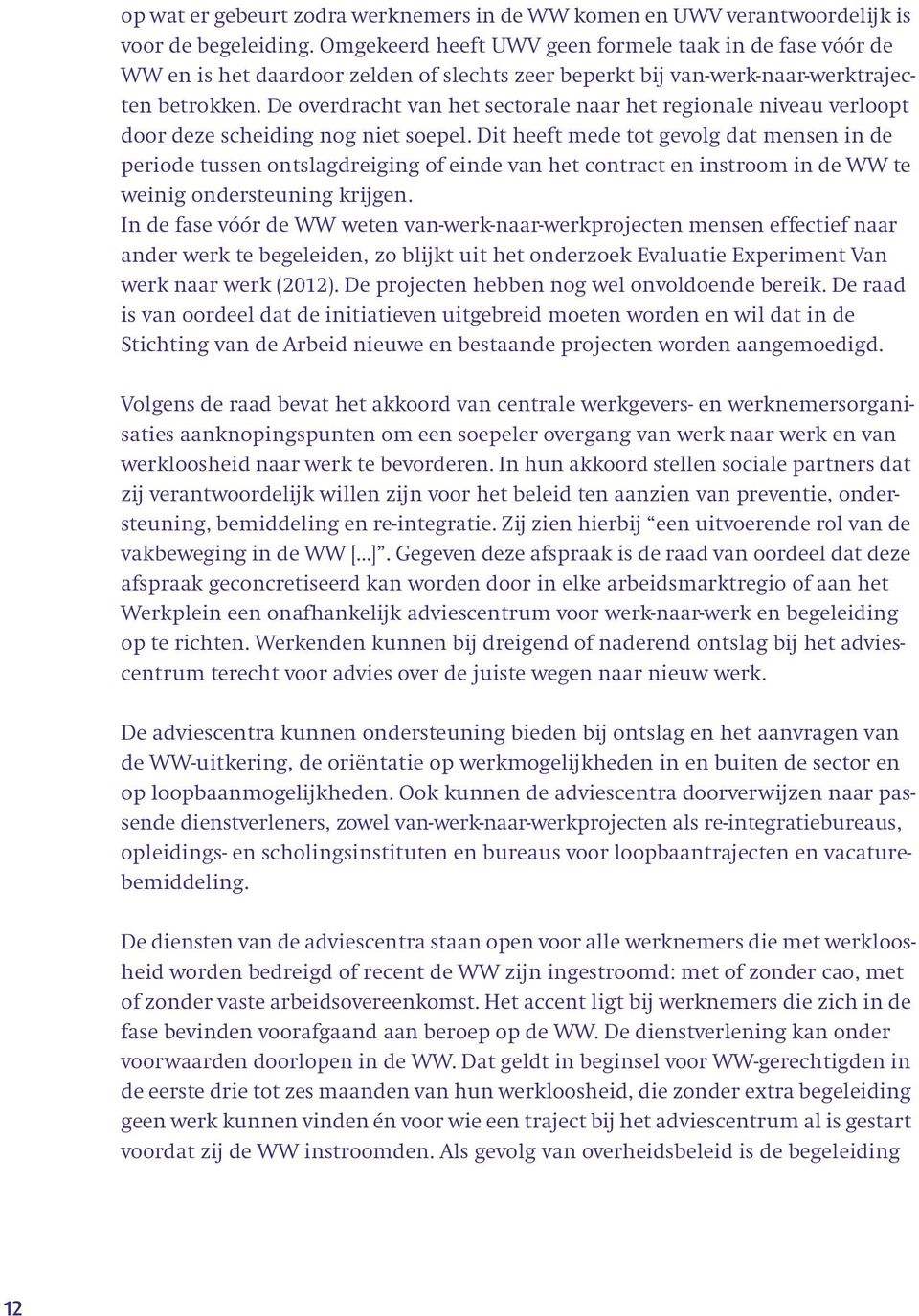 op wat er gebeurt zodra werknemers in de WW komen en UWV verantwoordelijk is voor de begeleiding. Omgekeerd heeft UWV geen formele taak in de fase vóór de WW en is het daardoor zelden of slechts zeer beperkt bij van-werk-naar-werktrajecten betrokken. De overdracht van het sectorale naar het regionale niveau verloopt door deze scheiding nog niet soepel. Dit heeft mede tot gevolg dat mensen in de periode tussen ontslagdreiging of einde van het contract en instroom in de WW te weinig ondersteuning krijgen.
In de fase vóór de WW weten van-werk-naar-werkprojecten mensen effectief naar ander werk te begeleiden, zo blijkt uit het onderzoek Evaluatie Experiment Van werk naar werk (2012). De projecten hebben nog wel onvoldoende bereik. De raad is van oordeel dat de initiatieven uitgebreid moeten worden en wil dat in de Stichting van de Arbeid nieuwe en bestaande projecten worden aangemoedigd.

Volgens de raad bevat het akkoord van centrale werkgevers- en werknemersorganisaties aanknopingspunten om een soepeler overgang van werk naar werk en van werkloosheid naar werk te bevorderen. In hun akkoord stellen sociale partners dat zij verantwoordelijk willen zijn voor het beleid ten aanzien van preventie, ondersteuning, bemiddeling en re-integratie. Zij zien hierbij “een uitvoerende rol van de vakbeweging in de WW [...]”. Gegeven deze afspraak is de raad van oordeel dat deze afspraak geconcretiseerd kan worden door in elke arbeidsmarktregio of aan het Werkplein een onafhankelijk adviescentrum voor werk-naar-werk en begeleiding op te richten. Werkenden kunnen bij dreigend of naderend ontslag bij het adviescentrum terecht voor advies over de juiste wegen naar nieuw werk.

De adviescentra kunnen ondersteuning bieden bij ontslag en het aanvragen van de WW-uitkering, de oriëntatie op werkmogelijkheden in en buiten de sector en op loopbaanmogelijkheden. Ook kunnen de adviescentra doorverwijzen naar passende dienstverleners, zowel van-werk-naar-werkprojecten als re-integratiebureaus, opleidings- en scholingsinstituten en bureaus voor loopbaantrajecten en vacaturebemiddeling.

De diensten van de adviescentra staan open voor alle werknemers die met werkloosheid worden bedreigd of recent de WW zijn ingestroomd: met of zonder cao, met of zonder vaste arbeidsovereenkomst. Het accent ligt bij werknemers die zich in de fase bevinden voorafgaand aan beroep op de WW. De dienstverlening kan onder voorwaarden doorlopen in de WW. Dat geldt in beginsel voor WW-gerechtigden in de eerste drie tot zes maanden van hun werkloosheid, die zonder extra begeleiding geen werk kunnen vinden én voor wie een traject bij het adviescentrum al is gestart voordat zij de WW instroomden. Als gevolg van overheidsbeleid is de begeleiding

12